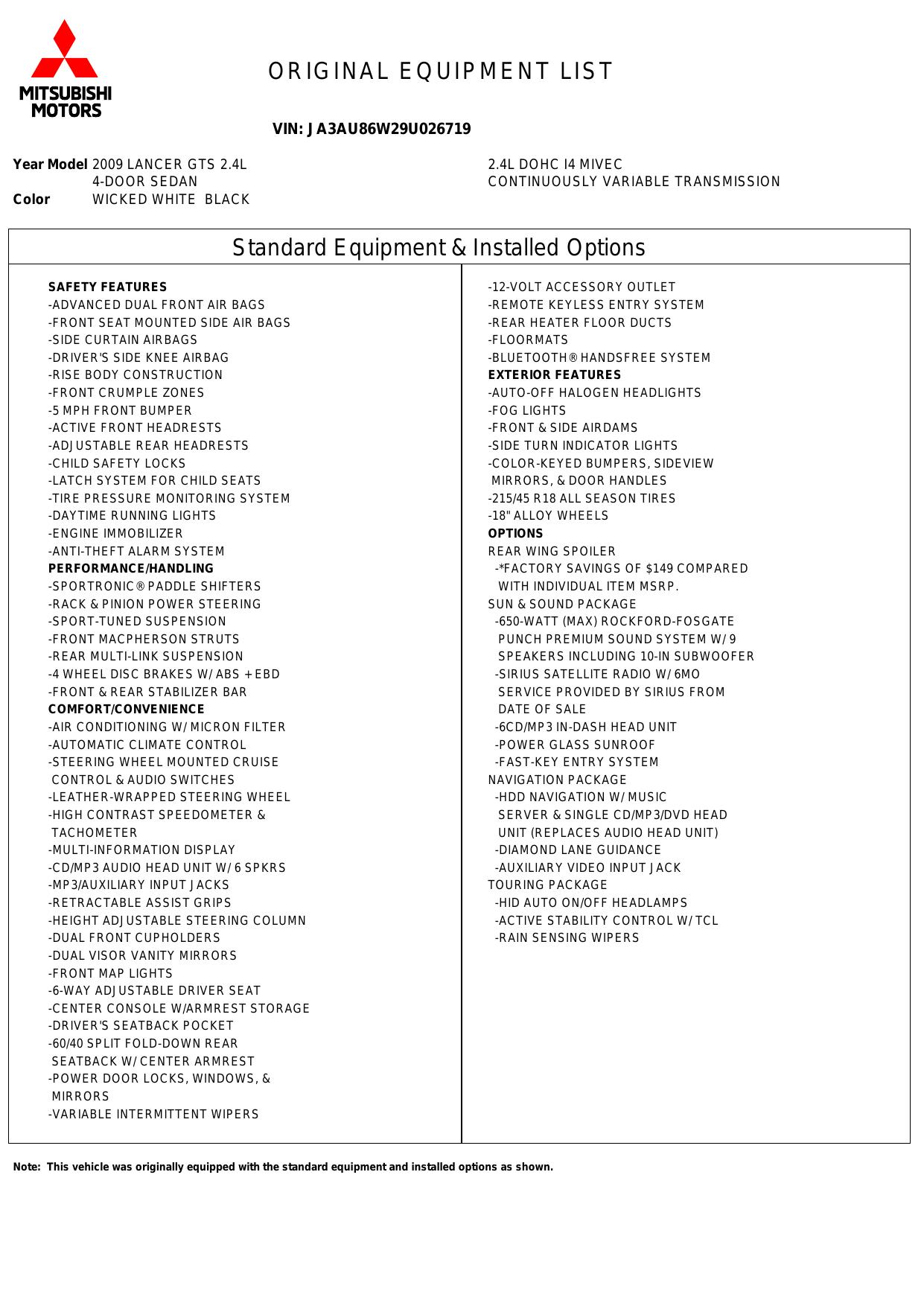 MITSUBISHI MOTORS

ORIGINAL EQUIPMENT LIST

VIN: JA3AU86W29U026719

Year Model 2009 LANCER GTS 2.4L
4-DOOR SEDAN
Color WICKED WHITE BLACK

2.4L DOHC I4 MIVEC
CONTINUOUSLY VARIABLE TRANSMISSION

Standard Equipment & Installed Options

SAFETY FEATURES
-ADVANCED DUAL FRONT AIR BAGS
-FRONT SEAT MOUNTED SIDE AIR BAGS
-SIDE CURTAIN AIRBAGS
-DRIVER'S SIDE KNEE AIRBAG
-RISE BODY CONSTRUCTION
-FRONT CRUMPLE ZONES
-5 MPH FRONT BUMPER
-ACTIVE FRONT HEADRESTS
-ADJUSTABLE REAR HEADRESTS
-CHILD SAFETY LOCKS
-LATCH SYSTEM FOR CHILD SEATS
-TIRE PRESSURE MONITORING SYSTEM
-DAYTIME RUNNING LIGHTS
-ENGINE IMMOBILIZER
-ANTI-THEFT ALARM SYSTEM
PERFORMANCE/HANDLING
-SPORTRONIC® PADDLE SHIFTERS
-RACK & PINION POWER STEERING
-SPORT-TUNED SUSPENSION
-FRONT MACPHERSON STRUTS
-REAR MULTI-LINK SUSPENSION
-4 WHEEL DISC BRAKES W/ ABS + EBD
-FRONT & REAR STABILIZER BAR
COMFORT/CONVENIENCE
-AIR CONDITIONING W/ MICRON FILTER
-AUTOMATIC CLIMATE CONTROL
-STEERING WHEEL MOUNTED CRUISE CONTROL & AUDIO SWITCHES
-LEATHER-WRAPPED STEERING WHEEL
-HIGH CONTRAST SPEEDOMETER & TACHOMETER
-MULTI-INFORMATION DISPLAY
-CD/MP3 AUDIO HEAD UNIT W/ 6 SPKRS
-MP3/AUXILIARY INPUT JACKS
-RETRACTABLE ASSIST GRIPS
-HEIGHT ADJUSTABLE STEERING COLUMN
-DUAL FRONT CUPHOLDERS
-DUAL VISOR VANITY MIRRORS
-FRONT MAP LIGHTS
-6-WAY ADJUSTABLE DRIVER SEAT
-CENTER CONSOLE W/ARMREST STORAGE
-DRIVER'S SEATBACK POCKET
-60/40 SPLIT FOLD-DOWN REAR SEATBACK W/ CENTER ARMREST
-POWER DOOR LOCKS, WINDOWS, & MIRRORS
-VARIABLE INTERMITTENT WIPERS

-12-VOLT ACCESSORY OUTLET
-REMOTE KEYLESS ENTRY SYSTEM
-REAR HEATER FLOOR DUCTS
-FLOORMATS
-BLUETOOTH® HANDSFREE SYSTEM
EXTERIOR FEATURES
-AUTO-OFF HALOGEN HEADLIGHTS
-FOG LIGHTS
-FRONT & SIDE AIRDAMS
-SIDE TURN INDICATOR LIGHTS
-COLOR-KEYED BUMPERS, SIDEVIEW MIRRORS, & DOOR HANDLES
-215/45 R18 ALL SEASON TIRES
-18" ALLOY WHEELS
OPTIONS
REAR WING SPOILER
-*FACTORY SAVINGS OF $149 COMPARED WITH INDIVIDUAL ITEM MSRP.
SUN & SOUND PACKAGE
-650-WATT (MAX) ROCKFORD-FOSGATE PUNCH PREMIUM SOUND SYSTEM W/ 9 SPEAKERS INCLUDING 10-IN SUBWOOFER
-SIRIUS SATELLITE RADIO W/ 6MO SERVICE PROVIDED BY SIRIUS FROM DATE OF SALE
-6CD/MP3 IN-DASH HEAD UNIT
-POWER GLASS SUNROOF
-FAST-KEY ENTRY SYSTEM
NAVIGATION PACKAGE
-HDD NAVIGATION W/ MUSIC SERVER & SINGLE CD/MP3/DVD HEAD UNIT (REPLACES AUDIO HEAD UNIT)
-DIAMOND LANE GUIDANCE
-AUXILIARY VIDEO INPUT JACK
TOURING PACKAGE
-HID AUTO ON/OFF HEADLAMPS
-ACTIVE STABILITY CONTROL W/ TCL
-RAIN SENSING WIPERS

Note: This vehicle was originally equipped with the standard equipment and installed options as shown.